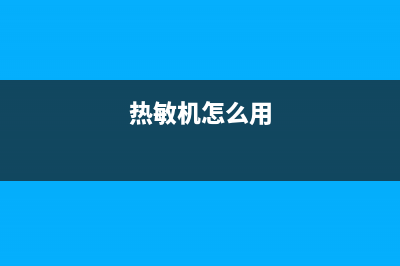 热敏机怎么用